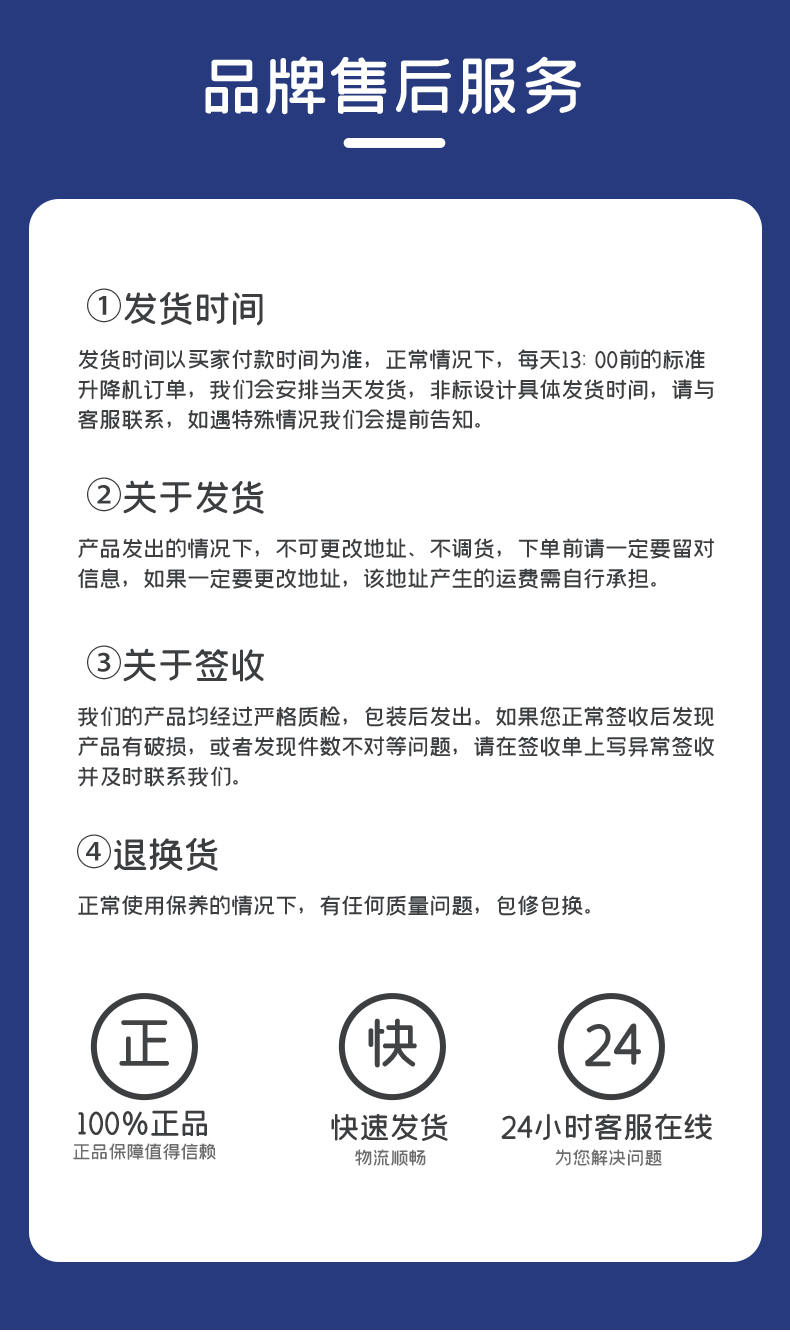 品牌售后服务

①发货时间

发货时间以买家付款时间为准，正常情况下，每天13: 00前的标准升降机订单，我们会安排当天发货，非标设计具体发货时间，请与客服联系，如遇特殊情况我们会提前告知。

②关于发货

产品发出的情况下，不可更改地址、不调货，下单前请一定要留对信息，如果一定要更改地址，该地址产生的运费需自行承担。

③关于签收

我们的产品均经过严格质检，包装后发出。如果您正常签收后发现产品有破损，或者发现件数不对等问题，请在签收单上写异常签收并及时联系我们。

④退换货

正常使用保养的情况下，有任何质量问题，包修包换。

正

100%正品

正品保障值得信赖

快

快速发货

物流顺畅

24

24小时客服在线

为您解决问题